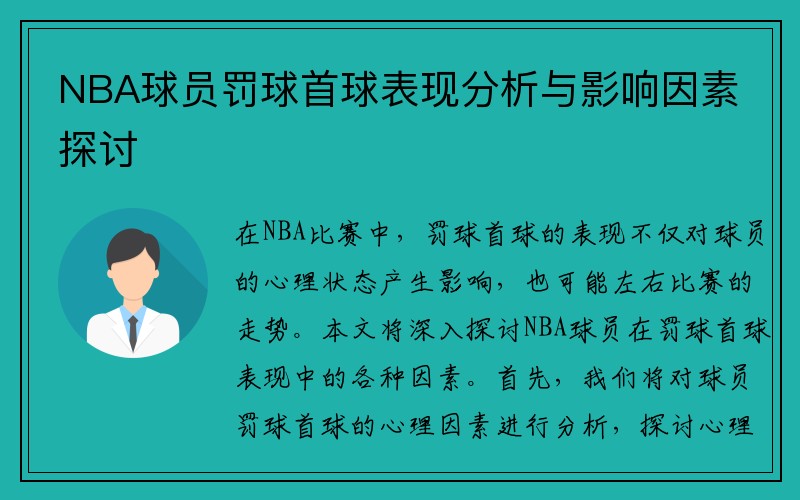 NBA球员罚球首球表现分析与影响因素探讨

在NBA比赛中，罚球首球的表现不仅对球员的心理状态产生影响，也可能左右比赛的走势。本文将深入探讨NBA球员在罚球首球表现中的各种因素。首先，我们将对球员罚球首球的心理因素进行分析，探讨心理